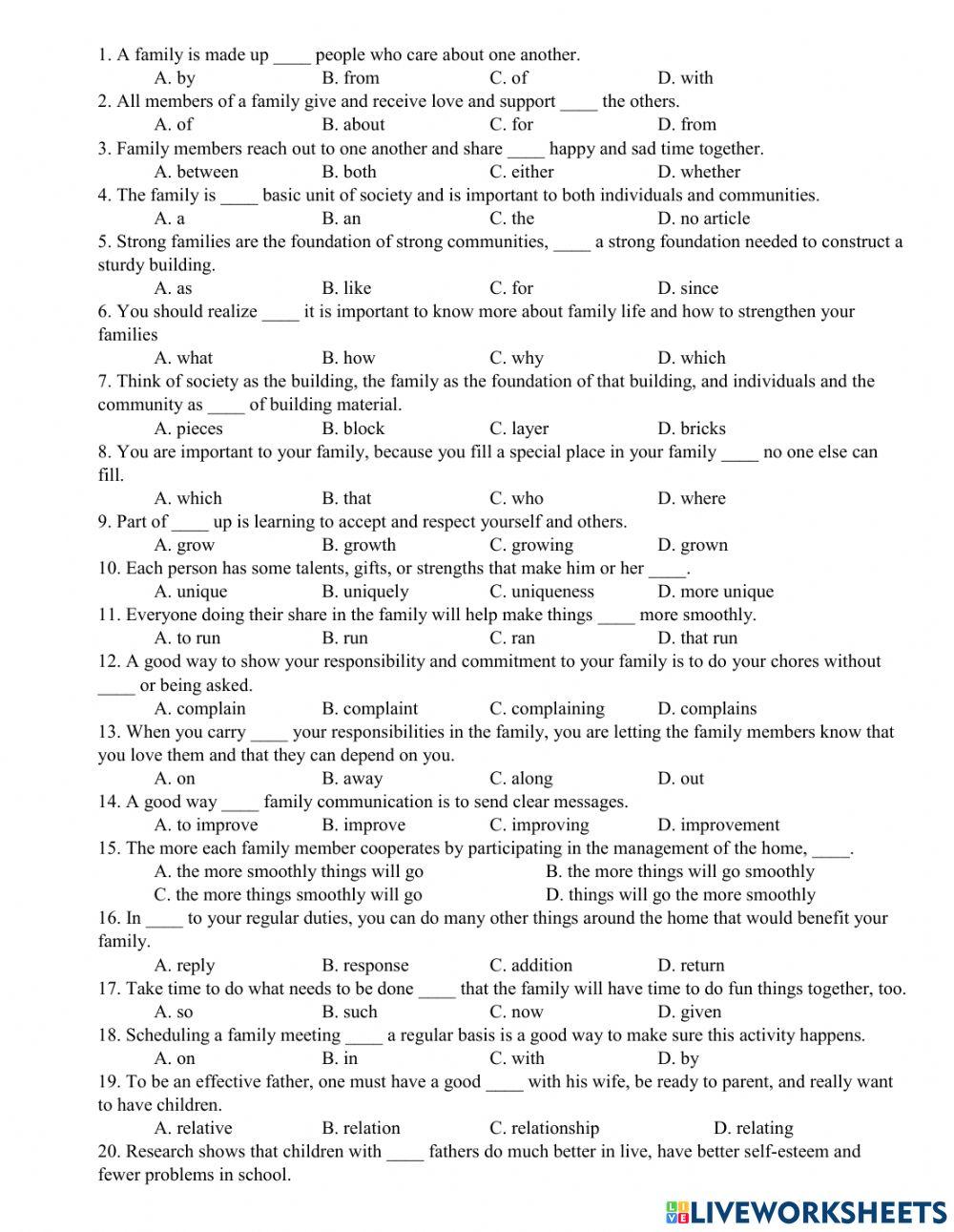 1. A family is made up ____ people who care about one another.
A. by B. from C. of D. with
2. All members of a family give and receive love and support ____ the others.
A. of B. about C. for D. from
3. Family members reach out to one another and share ____ happy and sad time together.
A. between B. both C. either D. whether
4. The family is ____ basic unit of society and is important to both individuals and communities.
A. a B. an C. the D. no article
5. Strong families are the foundation of strong communities, ____ a strong foundation needed to construct a sturdy building.
A. as B. like C. for D. since
6. You should realize ____ it is important to know more about family life and how to strengthen your families
A. what B. how C. why D. which
7. Think of society as the building, the family as the foundation of that building, and individuals and the community as ____ of building material.
A. pieces B. block C. layer D. bricks
8. You are important to your family, because you fill a special place in your family ____ no one else can fill.
A. which B. that C. who D. where
9. Part of ____ up is learning to accept and respect yourself and others.
A. grow B. growth C. growing D. grown
10. Each person has some talents, gifts, or strengths that make him or her ____.
A. unique B. uniquely C. uniqueness D. more unique
11. Everyone doing their share in the family will help make things ____ more smoothly.
A. to run B. run C. ran D. that run
12. A good way to show your responsibility and commitment to your family is to do your chores without ____ or being asked.
A. complain B. complaint C. complaining D. complains
13. When you carry ____ your responsibilities in the family, you are letting the family members know that you love them and that they can depend on you.
A. on B. away C. along D. out
14. A good way ____ family communication is to send clear messages.
A. to improve B. improve C. improving D. improvement
15. The more each family member cooperates by participating in the management of the home, ____.
A. the more smoothly things will go B. the more things will go smoothly
C. the more things smoothly will go D. things will go the more smoothly
16. In ____ to your regular duties, you can do many other things around the home that would benefit your family.
A. reply B. response C. addition D. return
17. Take time to do what needs to be done ____ that the family will have time to do fun things together, too.
A. so B. such C. now D. given
18. Scheduling a family meeting ____ a regular basis is a good way to make sure this activity happens.
A. on B. in C. with D. by
19. To be an effective father, one must have a good ____ with his wife, be ready to parent, and really want to have children.
A. relative B. relation C. relationship D. relating
20. Research shows that children with ____ fathers do much better in live, have better self-esteem and fewer problems in school.

LIVEWORKSHEETS